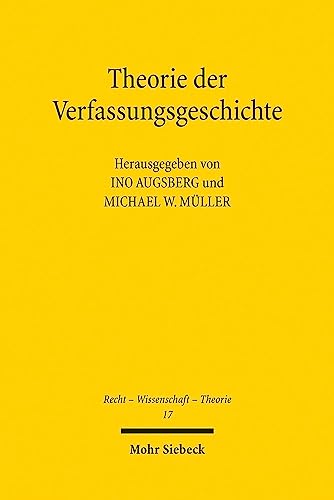 Theorie der Verfassungsgeschichte

Herausgegeben von
INO AUGSBERG und
MICHAEL W. MÜLLER

Recht – Wissenschaft – Theorie
17

Mohr Siebeck